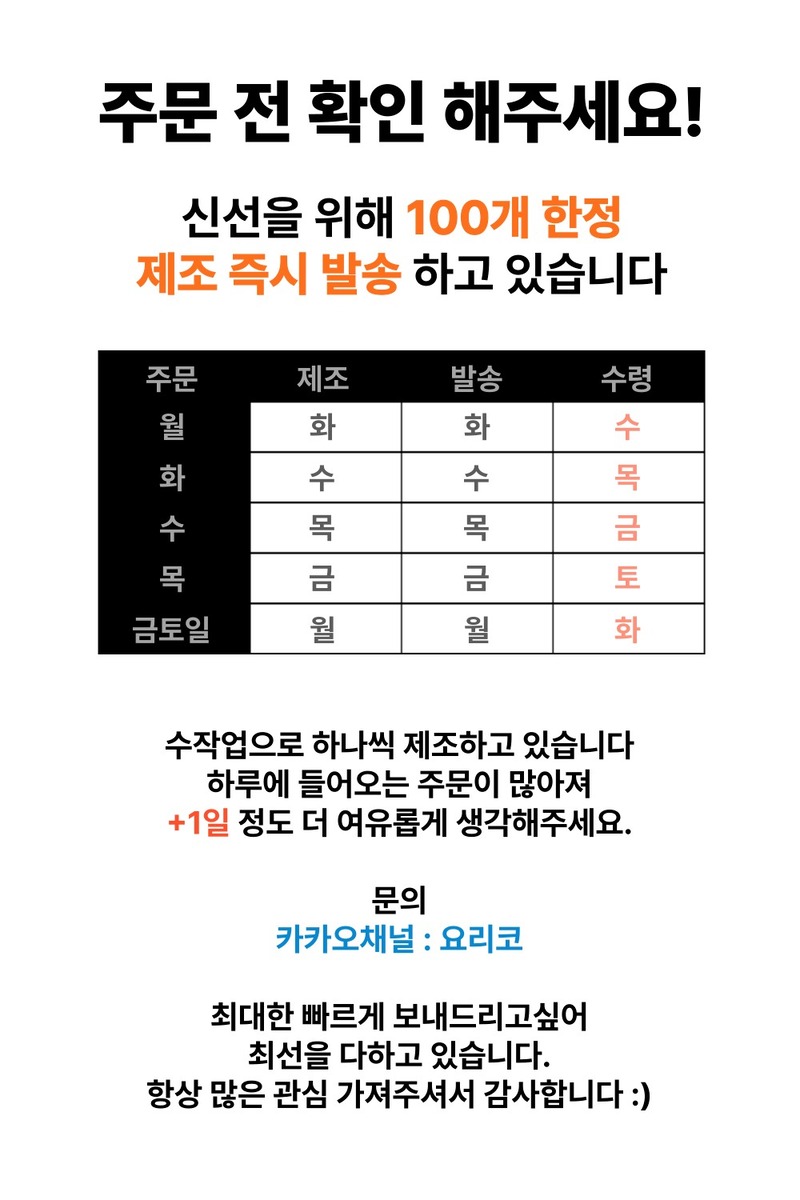 주문 전 확인 해주세요!

신선을 위해 100개 한정
제조 즉시 발송 하고 있습니다

| 주문 | 제조 | 발송 | 수령 |
|---|---|---|---|
| 월 | 화 | 화 | 수 |
| 화 | 수 | 수 | 목 |
| 수 | 목 | 목 | 금 |
| 목 | 금 | 금 | 토 |
| 금토일 | 월 | 월 | 화 |

수작업으로 하나씩 제조하고 있습니다
하루에 들어오는 주문이 많아져
+1일 정도 더 여유롭게 생각해주세요.

문의
카카오채널 : 요리코

최대한 빠르게 보내드리고싶어
최선을 다하고 있습니다.
항상 많은 관심 가져주셔서 감사합니다 :)